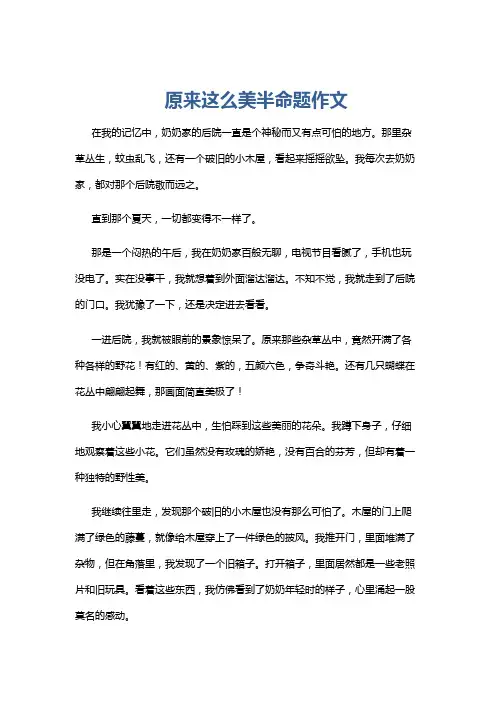 原来这么美半命题作文

在我的记忆中，奶奶家的后院一直是个神秘而又有点可怕的地方。那里杂草丛生，蚊虫乱飞，还有一个破旧的小木屋，看起来摇摇欲坠。我每次去奶奶家，都对那个后院敬而远之。

直到那个夏天，一切都变得不一样了。

那是一个闷热的午后，我在奶奶家百般无聊，电视节目看腻了，手机也玩没电了。实在没事干，我就想着到外面溜达溜达。不知不觉，我就走到了后院的门口。我犹豫了一下，还是决定进去看看。

一进后院，我就被眼前的景象惊呆了。原来那些杂草丛中，竟然开满了各种各样的野花！有红的、黄的、紫的，五颜六色，争奇斗艳。还有几只蝴蝶在花丛中翩翩起舞，那画面简直美极了！

我小心翼翼地走进花丛中，生怕踩到这些美丽的花朵。我蹲下身子，仔细地观察着这些小花。它们虽然没有玫瑰的娇艳，没有百合的芬芳，但却有着一种独特的野性美。

我继续往里走，发现那个破旧的小木屋也没有那么可怕了。木屋的门上爬满了绿色的藤蔓，就像给木屋穿上了一件绿色的披风。我推开门，里面堆满了杂物，但在角落里，我发现了一个旧箱子。打开箱子，里面居然都是一些老照片和旧玩具。看着这些东西，我仿佛看到了奶奶年轻时的样子，心里涌起一股莫名的感动。